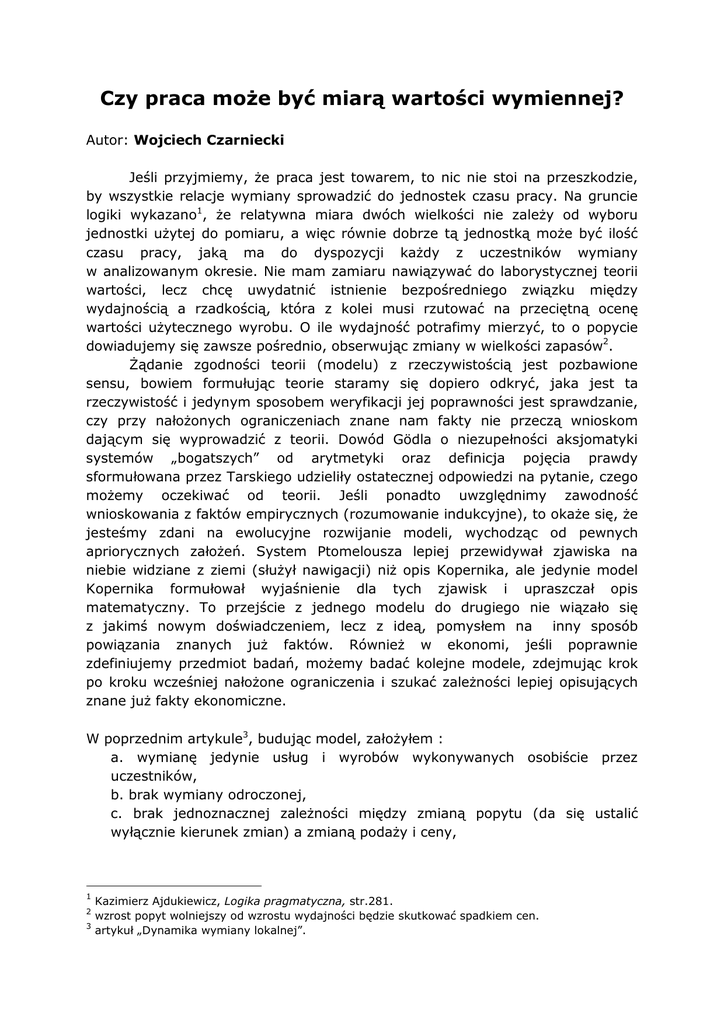 Czy praca może być miarą wartości wymiennej?

Autor: Wojciech Czarniecki

Jeśli przyjmiemy, że praca jest towarem, to nic nie stoi na przeszkodzie, by wszystkie relacje wymiany sprowadzić do jednostek czasu pracy. Na gruncie logiki wykazano$^1$, że relatywna miara dwóch wielkości nie zależy od wyboru jednostki użytej do pomiaru, a więc równie dobrze tą jednostką może być ilość czasu pracy, jaką ma do dyspozycji każdy z uczestników wymiany w analizowanym okresie. Nie mam zamiaru nawiązywać do laborystycznej teorii wartości, lecz chcę uwydatnić istnienie bezpośredniego związku między wydajnością a rzadkością, która z kolei musi rzutować na przeciętną ocenę wartości użytecznego wyrobu. O ile wydajność potrafimy mierzyć, to o popycie dowiadujemy się zawsze pośrednio, obserwując zmiany w wielkości zapasów$^2$.

Żądanie zgodności teorii (modelu) z rzeczywistością jest pozbawione sensu, bowiem formułując teorie staramy się dopiero odkryć, jaka jest ta rzeczywistość i jedynym sposobem weryfikacji jej poprawności jest sprawdzanie, czy przy nałożonych ograniczeniach znane nam fakty nie przeczą wnioskom dającym się wyprowadzić z teorii. Dowód Gödla o niezupełności aksjomatyki systemów „bogatszych" od arytmetyki oraz definicja pojęcia prawdy sformułowana przez Tarskiego udzieliły ostatecznej odpowiedzi na pytanie, czego możemy oczekiwać od teorii. Jeśli ponadto uwzględnimy zawodność wnioskowania z faktów empirycznych (rozumowanie indukcyjne), to okaże się, że jesteśmy zdani na ewolucyjne rozwijanie modeli, wychodząc od pewnych apriorycznych założeń. System Ptomelousza lepiej przewidywał zjawiska na niebie widziane z ziemi (służył nawigacji) niż opis Kopernika, ale jedynie model Kopernika formułował wyjaśnienie dla tych zjawisk i upraszczał opis matematyczny. To przejście z jednego modelu do drugiego nie wiązało się z jakimś nowym doświadczeniem, lecz z ideą, pomysłem na inny sposób powiązania znanych już faktów. Również w ekonomi, jeśli poprawnie zdefiniujemy przedmiot badań, możemy badać kolejne modele, zdejmując krok po kroku wcześniej nałożone ograniczenia i szukać zależności lepiej opisujących znane już fakty ekonomiczne.

W poprzednim artykule$^3$, budując model, założyłem :
a. wymianę jedynie usług i wyrobów wykonywanych osobiście przez uczestników,
b. brak wymiany odroczonej,
c. brak jednoznacznej zależności między zmianą popytu (da się ustalić wyłącznie kierunek zmian) a zmianą podaży i ceny,

$^1$ Kazimierz Ajdukiewicz, Logika pragmatyczna, str.281.
$^2$ wzrost popyt wolniejszy od wzrostu wydajności będzie skutkować spadkiem cen.
$^3$ artykuł „Dynamika wymiany lokalnej".